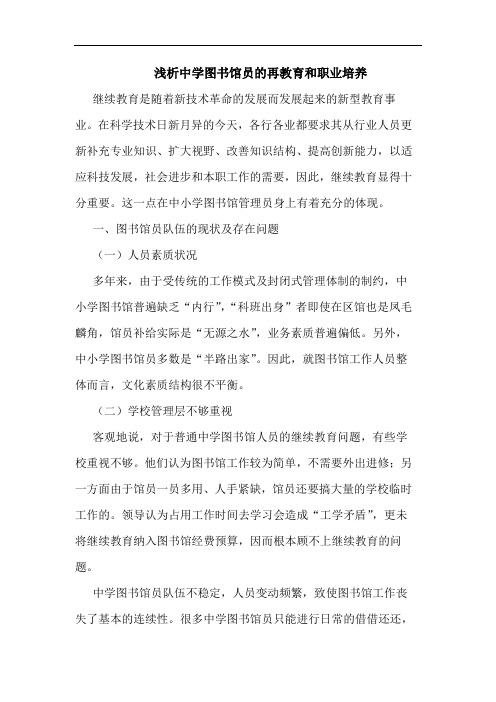 浅析中学图书馆员的再教育和职业培养

继续教育是随着新技术革命的发展而发展起来的新型教育事业。在科学技术日新月异的今天，各行各业都要求其从行业人员更新补充专业知识、扩大视野、改善知识结构、提高创新能力，以适应科技发展，社会进步和本职工作的需要，因此，继续教育显得十分重要。这一点在中小学图书馆管理员身上有着充分的体现。

一、图书馆员队伍的现状及存在问题

（一）人员素质状况

多年来，由于受传统的工作模式及封闭式管理体制的制约，中小学图书馆普遍缺乏“内行”，“科班出身”者即使在区馆也是凤毛麟角，馆员补给实际是“无源之水”，业务素质普遍偏低。另外，中小学图书馆员多数是“半路出家”。因此，就图书馆工作人员整体而言，文化素质结构很不平衡。

（二）学校管理层不够重视

客观地说，对于普通中学图书馆人员的继续教育问题，有些学校重视不够。他们认为图书馆工作较为简单，不需要外出进修；另一方面由于馆员一员多用、人手紧缺，馆员还要搞大量的学校临时工作的。领导认为占用工作时间去学习会造成“工学矛盾”，更未将继续教育纳入图书馆经费预算，因而根本顾不上继续教育的问题。

中学图书馆员队伍不稳定，人员变动频繁，致使图书馆工作丧失了基本的连续性。很多中学图书馆员只能进行日常的借借还还，